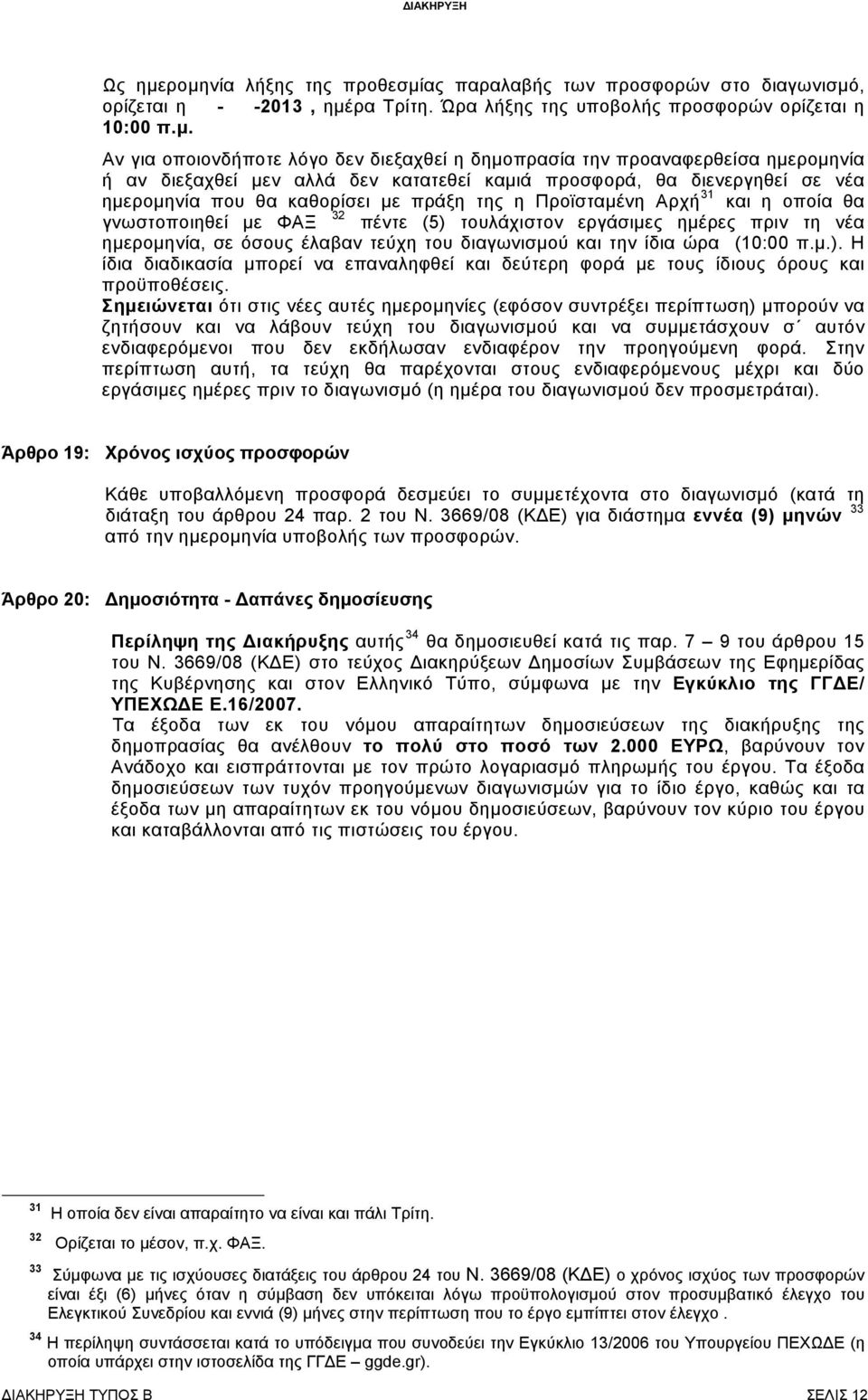 ΔΙΑΚΗΡΥΞΗ

Ως ημερομηνία λήξης της προθεσμίας παραλαβής των προσφορών στο διαγωνισμό, ορίζεται η - -2013 , ημέρα Τρίτη. Ώρα λήξης της υποβολής προσφορών ορίζεται η 10:00 π.μ.

Αν για οποιονδήποτε λόγο δεν διεξαχθεί η δημοπρασία την προαναφερθείσα ημερομηνία ή αν διεξαχθεί μεν αλλά δεν κατατεθεί καμιά προσφορά, θα διενεργηθεί σε νέα ημερομηνία που θα καθορίσει με πράξη της η Προϊσταμένη Αρχή $^{31}$ και η οποία θα γνωστοποιηθεί με ΦΑΞ $^{32}$ πέντε (5) τουλάχιστον εργάσιμες ημέρες πριν τη νέα ημερομηνία, σε όσους έλαβαν τεύχη του διαγωνισμού και την ίδια ώρα (10:00 π.μ.). Η ίδια διαδικασία μπορεί να επαναληφθεί και δεύτερη φορά με τους ίδιους όρους και προϋποθέσεις.
Σημειώνεται ότι στις νέες αυτές ημερομηνίες (εφόσον συντρέξει περίπτωση) μπορούν να ζητήσουν και να λάβουν τεύχη του διαγωνισμού και να συμμετάσχουν σ΄ αυτόν ενδιαφερόμενοι που δεν εκδήλωσαν ενδιαφέρον την προηγούμενη φορά. Στην περίπτωση αυτή, τα τεύχη θα παρέχονται στους ενδιαφερόμενους μέχρι και δύο εργάσιμες ημέρες πριν το διαγωνισμό (η ημέρα του διαγωνισμού δεν προσμετράται).

Άρθρο 19: Χρόνος ισχύος προσφορών

Κάθε υποβαλλόμενη προσφορά δεσμεύει το συμμετέχοντα στο διαγωνισμό (κατά τη διάταξη του άρθρου 24 παρ. 2 του Ν. 3669/08 (ΚΔΕ) για διάστημα εννέα (9) μηνών $^{33}$ από την ημερομηνία υποβολής των προσφορών.

Άρθρο 20: Δημοσιότητα - Δαπάνες δημοσίευσης

Περίληψη της Διακήρυξης αυτής $^{34}$ θα δημοσιευθεί κατά τις παρ. 7 – 9 του άρθρου 15 του Ν. 3669/08 (ΚΔΕ) στο τεύχος Διακηρύξεων Δημοσίων Συμβάσεων της Εφημερίδας της Κυβέρνησης και στον Ελληνικό Τύπο, σύμφωνα με την Εγκύκλιο της ΓΓΔΕ/ ΥΠΕΧΩΔΕ Ε.16/2007.
Τα έξοδα των εκ του νόμου απαραίτητων δημοσιεύσεων της διακήρυξης της δημοπρασίας θα ανέλθουν το πολύ στο ποσό των 2.000 ΕΥΡΩ, βαρύνουν τον Ανάδοχο και εισπράττονται με τον πρώτο λογαριασμό πληρωμής του έργου. Τα έξοδα δημοσιεύσεων των τυχόν προηγούμενων διαγωνισμών για το ίδιο έργο, καθώς και τα έξοδα των μη απαραίτητων εκ του νόμου δημοσιεύσεων, βαρύνουν τον κύριο του έργου και καταβάλλονται από τις πιστώσεις του έργου.

$^{31}$ Η οποία δεν είναι απαραίτητο να είναι και πάλι Τρίτη.

$^{32}$ Ορίζεται το μέσον, π.χ. ΦΑΞ.

$^{33}$ Σύμφωνα με τις ισχύουσες διατάξεις του άρθρου 24 του Ν. 3669/08 (ΚΔΕ) ο χρόνος ισχύος των προσφορών είναι έξι (6) μήνες όταν η σύμβαση δεν υπόκειται λόγω προϋπολογισμού στον προσυμβατικό έλεγχο του Ελεγκτικού Συνεδρίου και εννιά (9) μήνες στην περίπτωση που το έργο εμπίπτει στον έλεγχο .

$^{34}$ Η περίληψη συντάσσεται κατά το υπόδειγμα που συνοδεύει την Εγκύκλιο 13/2006 του Υπουργείου ΠΕΧΩΔΕ (η οποία υπάρχει στην ιστοσελίδα της ΓΓΔΕ – ggde.gr).

ΔΙΑΚΗΡΥΞΗ ΤΥΠΟΣ Β ΣΕΛΙΣ 12